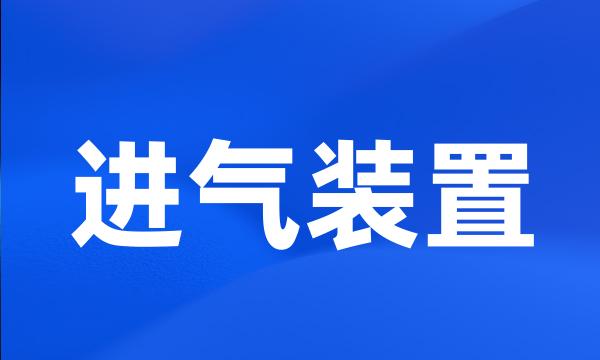 进气装置